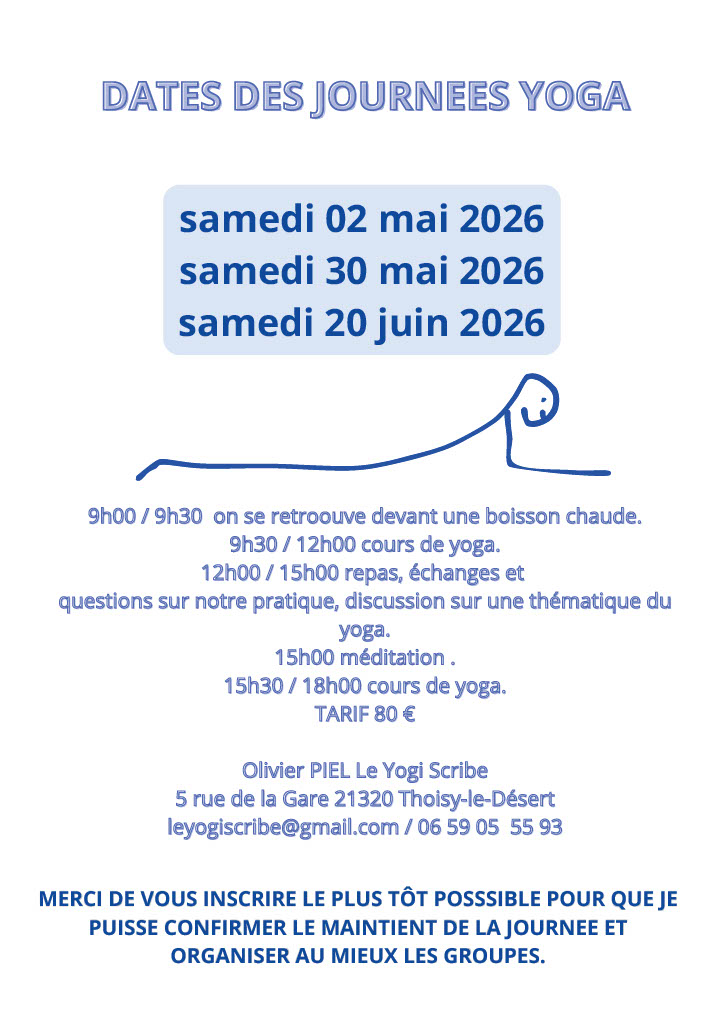 DATES DES JOURNEES YOGA

samedi 02 mai 2026
samedi 30 mai 2026
samedi 20 juin 2026

9h00 / 9h30 on se retroouve devant une boisson chaude.
9h30 / 12h00 cours de yoga.
12h00 / 15h00 repas, échanges et questions sur notre pratique, discussion sur une thématique du yoga.
15h00 méditation .
15h30 / 18h00 cours de yoga.
TARIF 80 €

Olivier PIEL Le Yogi Scribe
5 rue de la Gare 21320 Thoisy-le-Désert
leyogiscribe@gmail.com / 06 59 05 55 93

MERCI DE VOUS INSCRIRE LE PLUS TÔT POSSSIBLE POUR QUE JE PUISSE CONFIRMER LE MAINTIENT DE LA JOURNEE ET ORGANISER AU MIEUX LES GROUPES.